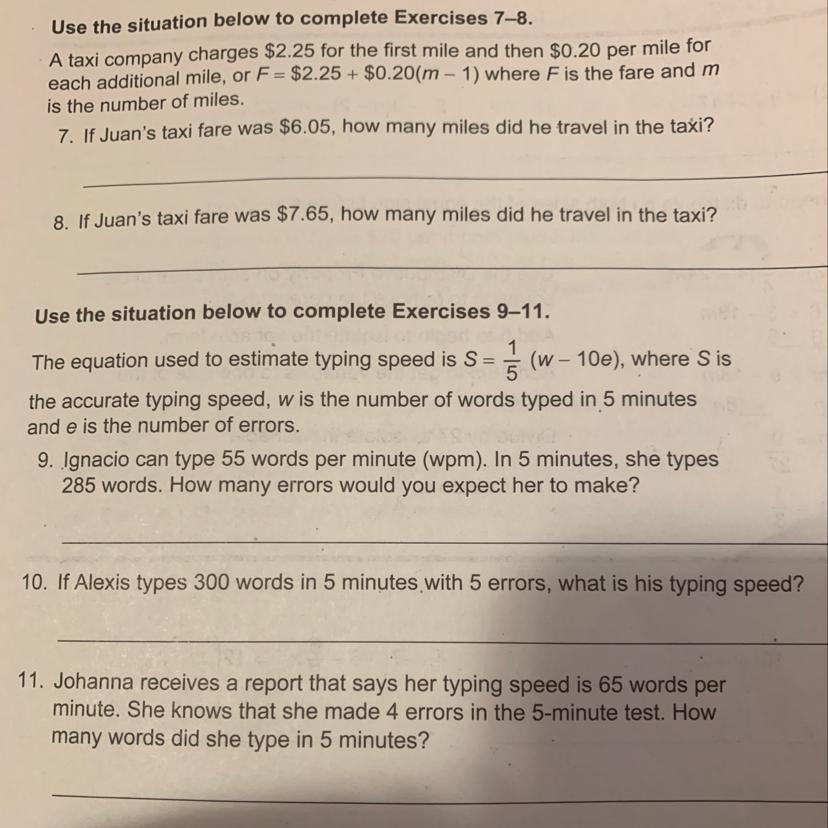 Use the situation below to complete Exercises 7–8.

A taxi company charges \$2.25 for the first mile and then \$0.20 per mile for each additional mile, or $F = \$2.25 + \$0.20(m - 1)$ where $F$ is the fare and $m$ is the number of miles.

7. If Juan's taxi fare was \$6.05, how many miles did he travel in the taxi?

8. If Juan's taxi fare was \$7.65, how many miles did he travel in the taxi?

Use the situation below to complete Exercises 9–11.

The equation used to estimate typing speed is $S = \frac{1}{5}(w - 10e)$, where $S$ is the accurate typing speed, $w$ is the number of words typed in 5 minutes and $e$ is the number of errors.

9. Ignacio can type 55 words per minute (wpm). In 5 minutes, she types 285 words. How many errors would you expect her to make?

10. If Alexis types 300 words in 5 minutes with 5 errors, what is his typing speed?

11. Johanna receives a report that says her typing speed is 65 words per minute. She knows that she made 4 errors in the 5-minute test. How many words did she type in 5 minutes?